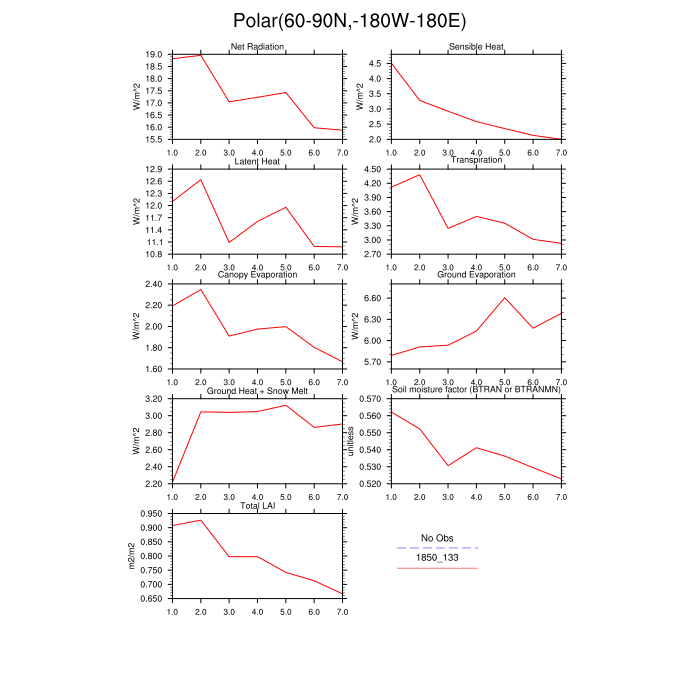 Polar(60-90N,-180W-180E)

Net Radiation
W/m^2
19.0
18.5
18.0
17.5
17.0
16.5
16.0
15.5
1.0 2.0 3.0 4.0 5.0 6.0 7.0

Sensible Heat
W/m^2
4.5
4.0
3.5
3.0
2.5
2.0
1.0 2.0 3.0 4.0 5.0 6.0 7.0

Latent Heat
W/m^2
12.9
12.6
12.3
12.0
11.7
11.4
11.1
10.8
1.0 2.0 3.0 4.0 5.0 6.0 7.0

Transpiration
W/m^2
4.50
4.20
3.90
3.60
3.30
3.00
2.70
1.0 2.0 3.0 4.0 5.0 6.0 7.0

Canopy Evaporation
W/m^2
2.40
2.20
2.00
1.80
1.60
1.0 2.0 3.0 4.0 5.0 6.0 7.0

Ground Evaporation
W/m^2
6.60
6.30
6.00
5.70
1.0 2.0 3.0 4.0 5.0 6.0 7.0

Ground Heat + Snow Melt
W/m^2
3.20
3.00
2.80
2.60
2.40
2.20
1.0 2.0 3.0 4.0 5.0 6.0 7.0

Soil moisture factor (BTRAN or BTRANMN)
unitless
0.570
0.560
0.550
0.540
0.530
0.520
1.0 2.0 3.0 4.0 5.0 6.0 7.0

Total LAI
m2/m2
0.950
0.900
0.850
0.800
0.750
0.700
0.650
1.0 2.0 3.0 4.0 5.0 6.0 7.0

No Obs
1850_133